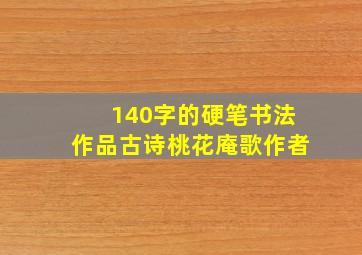 140字的硬笔书法
作品古诗桃花庵歌作者